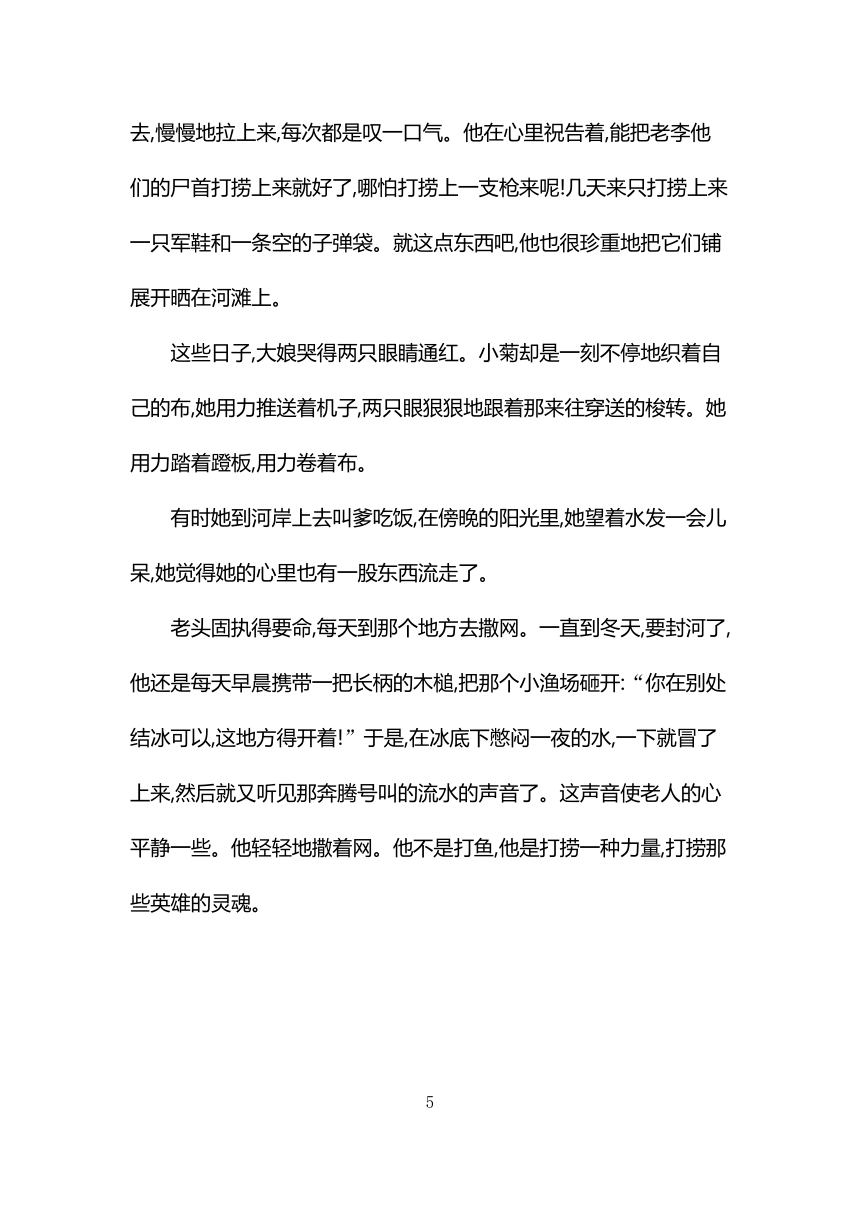 去,慢慢地拉上来,每次都是叹一口气。他在心里祝告着,能把老李他们的尸首打捞上来就好了,哪怕打捞上一支枪来呢!几天来只打捞上来一只军鞋和一条空的子弹袋。就这点东西吧,他也很珍重地把它们铺展开晒在河滩上。

这些日子,大娘哭得两只眼睛通红。小菊却是一刻不停地织着自己的布,她用力推送着机子,两只眼狠狠地跟着那来往穿送的梭转。她用力踏着蹬板,用力卷着布。

有时她到河岸上去叫爹吃饭,在傍晚的阳光里,她望着水发一会儿呆,她觉得她的心里也有一股东西流走了。

老头固执得要命,每天到那个地方去撒网。一直到冬天,要封河了,他还是每天早晨携带一把长柄的木槌,把那个小渔场砸开:“你在别处结冰可以,这地方得开着!”于是,在冰底下憋闷一夜的水,一下就冒了上来,然后就又听见那奔腾号叫的流水的声音了。这声音使老人的心平静一些。他轻轻地撒着网。他不是打鱼,他是打捞一种力量,打捞那些英雄的灵魂。

5